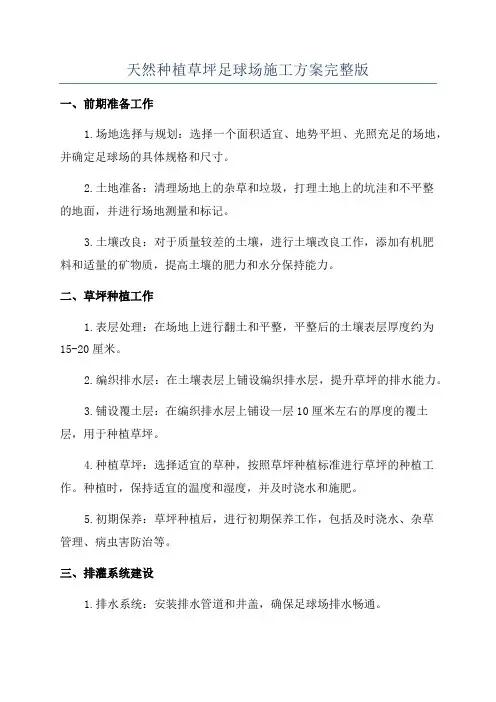 天然种植草坪足球场施工方案完整版

一、前期准备工作

1.场地选择与规划：选择一个面积适宜、地势平坦、光照充足的场地，并确定足球场的具体规格和尺寸。

2.土地准备：清理场地上的杂草和垃圾，打理土地上的坑洼和不平整的地面，并进行场地测量和标记。

3.土壤改良：对于质量较差的土壤，进行土壤改良工作，添加有机肥料和适量的矿物质，提高土壤的肥力和水分保持能力。

二、草坪种植工作

1.表层处理：在场地上进行翻土和平整，平整后的土壤表层厚度约为15-20厘米。

2.编织排水层：在土壤表层上铺设编织排水层，提升草坪的排水能力。

3.铺设覆土层：在编织排水层上铺设一层10厘米左右的厚度的覆土层，用于种植草坪。

4.种植草坪：选择适宜的草种，按照草坪种植标准进行草坪的种植工作。种植时，保持适宜的温度和湿度，并及时浇水和施肥。

5.初期保养：草坪种植后，进行初期保养工作，包括及时浇水、杂草管理、病虫害防治等。

三、排灌系统建设

1.排水系统：安装排水管道和井盖，确保足球场排水畅通。